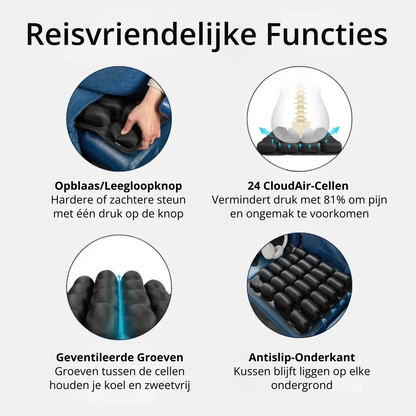 Reisvriendelijke Functies

Opblaas/Leegloopknop
Hardere of zachtere steun met één druk op de knop

24 CloudAir-Cellen
Vermindert druk met 81% om pijn en ongemak te voorkomen

Geventileerde Groeven
Groeven tussen de cellen houden je koel en zweetvrij

Antislip-Onderkant
Kussen blijft liggen op elke ondergrond